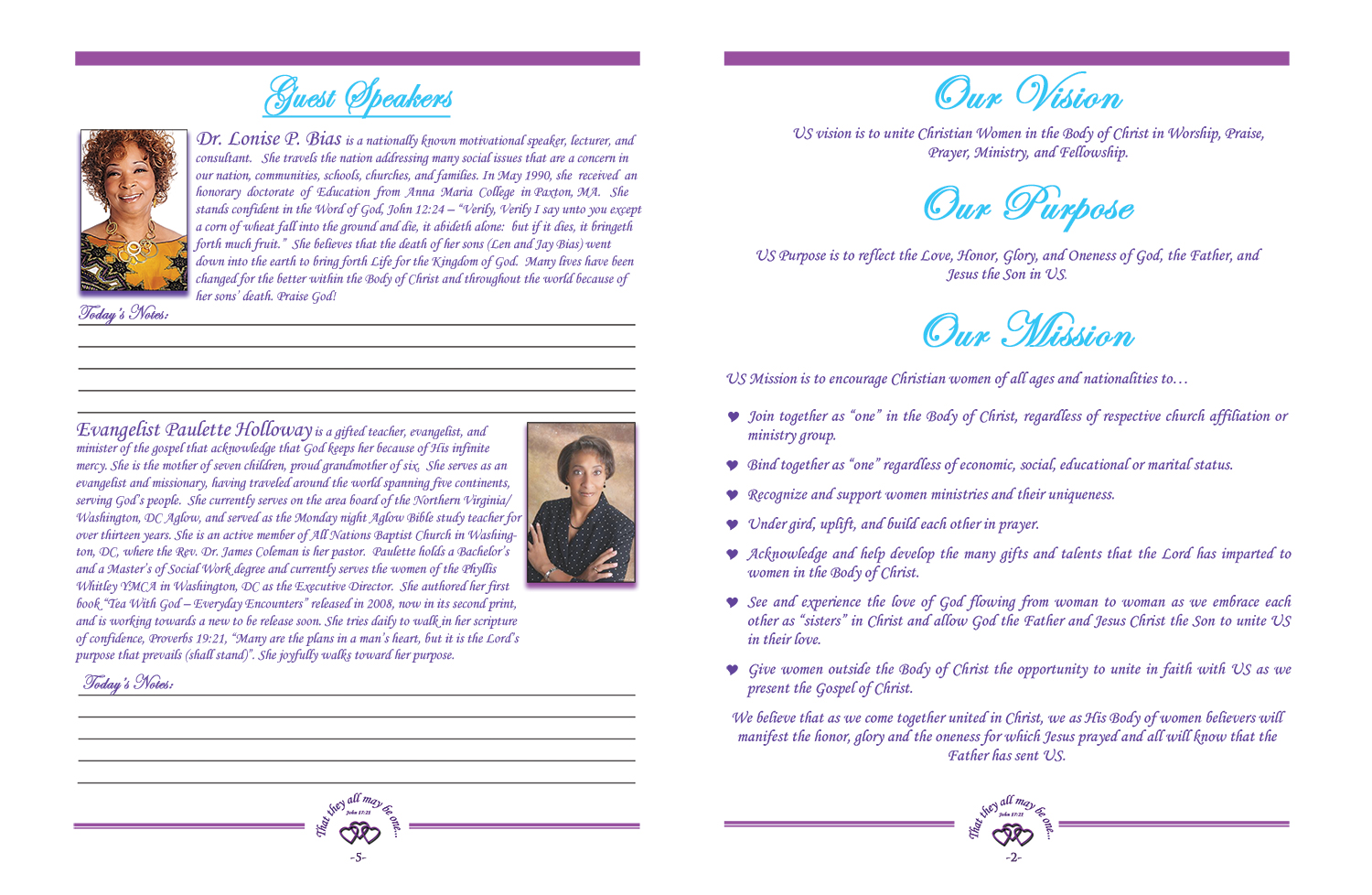 Guest Speakers

Dr. Lonise P. Bias is a nationally known motivational speaker, lecturer, and consultant. She travels the nation addressing many social issues that are a concern in our nation, communities, schools, churches, and families. In May 1990, she received an honorary doctorate of Education from Anna Maria College in Paxton, MA. She stands confident in the Word of God, John 12:24 – "Verily, Verily I say unto you except a corn of wheat fall into the ground and die, it abideth alone: but if it dies, it bringeth forth much fruit." She believes that the death of her sons (Len and Jay Bias) went down into the earth to bring forth Life for the Kingdom of God. Many lives have been changed for the better within the Body of Christ and throughout the world because of her sons' death. Praise God!

Today's Notes:

Evangelist Paulette Holloway is a gifted teacher, evangelist, and minister of the gospel that acknowledge that God keeps her because of His infinite mercy. She is the mother of seven children, proud grandmother of six. She serves as an evangelist and missionary, having traveled around the world spanning five continents, serving God's people. She currently serves on the area board of the Northern Virginia/ Washington, DC Aglow, and served as the Monday night Aglow Bible study teacher for over thirteen years. She is an active member of All Nations Baptist Church in Washington, DC, where the Rev. Dr. James Coleman is her pastor. Paulette holds a Bachelor's and a Master's of Social Work degree and currently serves the women of the Phyllis Whitley YMCA in Washington, DC as the Executive Director. She authored her first book "Tea With God – Everyday Encounters" released in 2008, now in its second print, and is working towards a new to be release soon. She tries daily to walk in her scripture of confidence, Proverbs 19:21, "Many are the plans in a man's heart, but it is the Lord's purpose that prevails (shall stand)". She joyfully walks toward her purpose.

Today's Notes:

That they all may be one... John 17:21

-5-

Our Vision

US vision is to unite Christian Women in the Body of Christ in Worship, Praise, Prayer, Ministry, and Fellowship.

Our Purpose

US Purpose is to reflect the Love, Honor, Glory, and Oneness of God, the Father, and Jesus the Son in US.

Our Mission

US Mission is to encourage Christian women of all ages and nationalities to…

♥ Join together as "one" in the Body of Christ, regardless of respective church affiliation or ministry group.

♥ Bind together as "one" regardless of economic, social, educational or marital status.

♥ Recognize and support women ministries and their uniqueness.

♥ Under gird, uplift, and build each other in prayer.

♥ Acknowledge and help develop the many gifts and talents that the Lord has imparted to women in the Body of Christ.

♥ See and experience the love of God flowing from woman to woman as we embrace each other as "sisters" in Christ and allow God the Father and Jesus Christ the Son to unite US in their love.

♥ Give women outside the Body of Christ the opportunity to unite in faith with US as we present the Gospel of Christ.

We believe that as we come together united in Christ, we as His Body of women believers will manifest the honor, glory and the oneness for which Jesus prayed and all will know that the Father has sent US.

That they all may be one... John 17:21

-2-